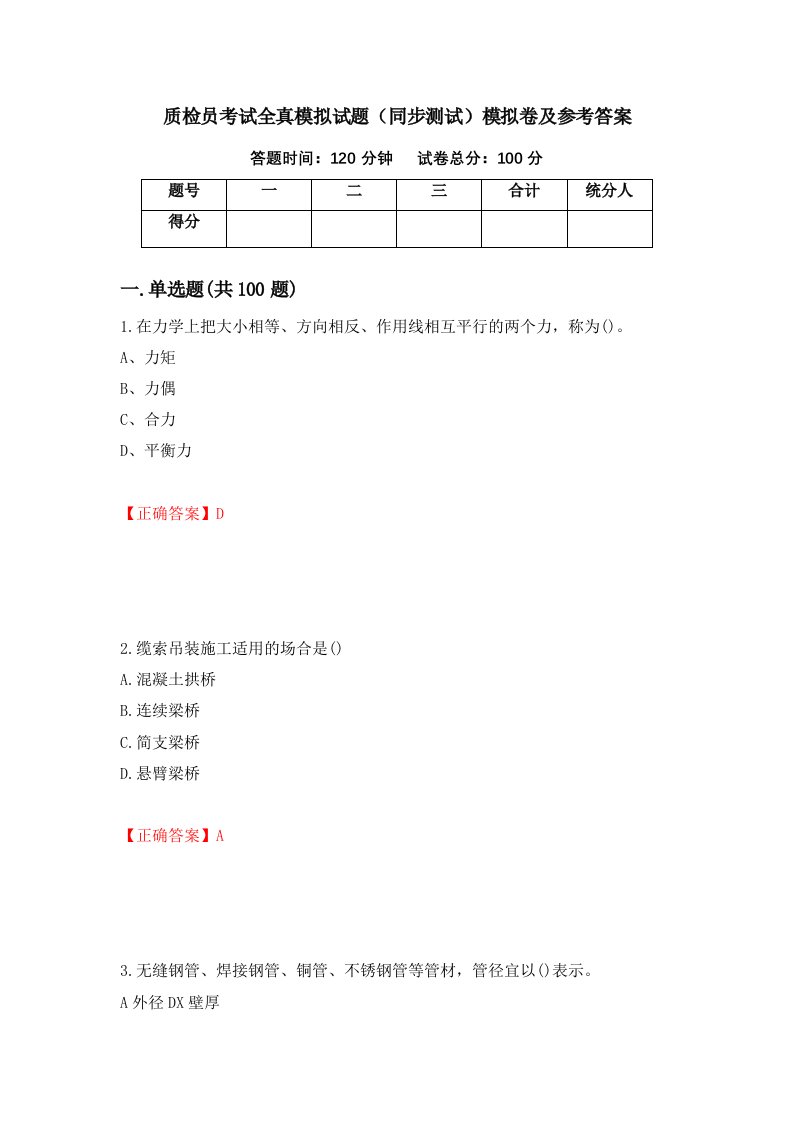 质检员考试全真模拟试题（同步测试）模拟卷及参考答案

答题时间：120 分钟　　试卷总分：100 分

| 题号 | 一 | 二 | 三 | 合计 | 统分人 |
|---|---|---|---|---|---|
| 得分 | | | | | |

一.单选题(共 100 题)

1.在力学上把大小相等、方向相反、作用线相互平行的两个力，称为()。

A、力矩

B、力偶

C、合力

D、平衡力

【正确答案】D

2.缆索吊装施工适用的场合是()

A.混凝土拱桥

B.连续梁桥

C.简支梁桥

D.悬臂梁桥

【正确答案】A

3.无缝钢管、焊接钢管、铜管、不锈钢管等管材，管径宜以()表示。

A 外径 DX 壁厚